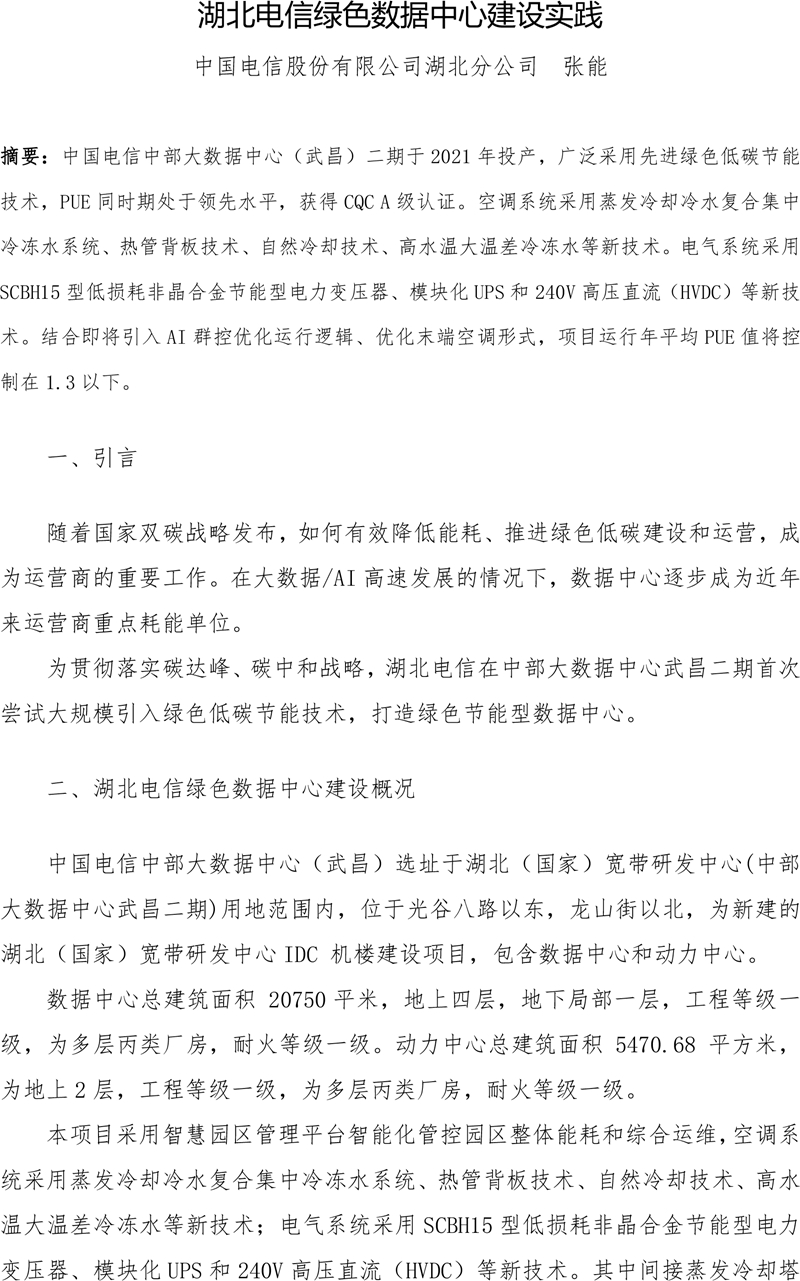 湖北电信绿色数据中心建设实践

中国电信股份有限公司湖北分公司　张能

摘要：中国电信中部大数据中心（武昌）二期于 2021 年投产，广泛采用先进绿色低碳节能技术，PUE 同时期处于领先水平，获得 CQC A 级认证。空调系统采用蒸发冷却冷水复合集中冷冻水系统、热管背板技术、自然冷却技术、高水温大温差冷冻水等新技术。电气系统采用 SCBH15 型低损耗非晶合金节能型电力变压器、模块化 UPS 和 240V 高压直流（HVDC）等新技术。结合即将引入 AI 群控优化运行逻辑、优化末端空调形式，项目运行年平均 PUE 值将控制在 1.3 以下。

一、引言

随着国家双碳战略发布，如何有效降低能耗、推进绿色低碳建设和运营，成为运营商的重要工作。在大数据/AI 高速发展的情况下，数据中心逐步成为近年来运营商重点耗能单位。

为贯彻落实碳达峰、碳中和战略，湖北电信在中部大数据中心武昌二期首次尝试大规模引入绿色低碳节能技术，打造绿色节能型数据中心。

二、湖北电信绿色数据中心建设概况

中国电信中部大数据中心（武昌）选址于湖北（国家）宽带研发中心(中部大数据中心武昌二期)用地范围内，位于光谷八路以东，龙山街以北，为新建的湖北（国家）宽带研发中心 IDC 机楼建设项目，包含数据中心和动力中心。

数据中心总建筑面积 20750 平米，地上四层，地下局部一层，工程等级一级，为多层丙类厂房，耐火等级一级。动力中心总建筑面积 5470.68 平方米，为地上 2 层，工程等级一级，为多层丙类厂房，耐火等级一级。

本项目采用智慧园区管理平台智能化管控园区整体能耗和综合运维，空调系统采用蒸发冷却冷水复合集中冷冻水系统、热管背板技术、自然冷却技术、高水温大温差冷冻水等新技术；电气系统采用 SCBH15 型低损耗非晶合金节能型电力变压器、模块化 UPS 和 240V 高压直流（HVDC）等新技术。其中间接蒸发冷却塔